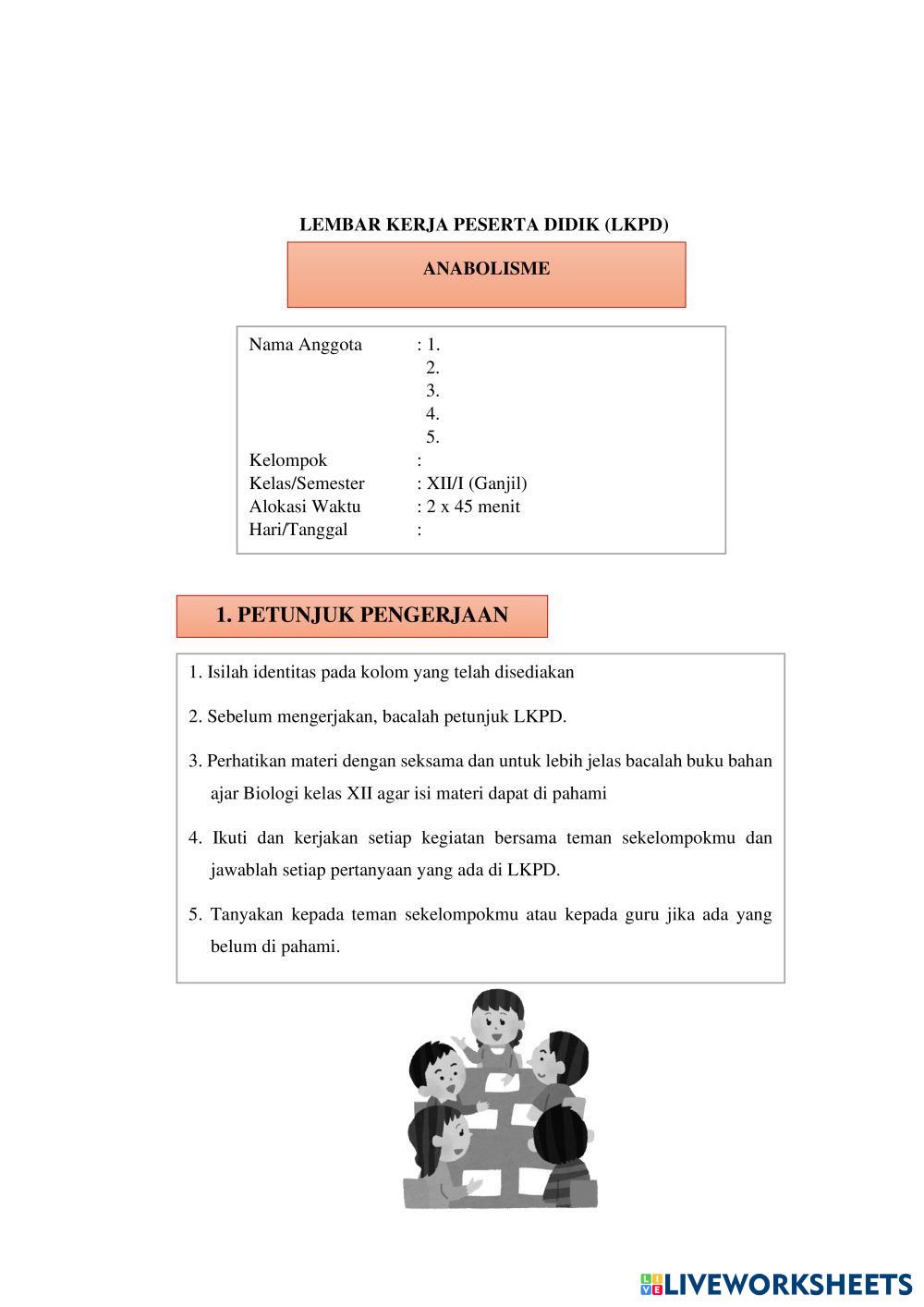 LEMBAR KERJA PESERTA DIDIK (LKPD)

ANABOLISME

Nama Anggota : 1.
2.
3.
4.
5.
Kelompok :
Kelas/Semester : XII/I (Ganjil)
Alokasi Waktu : 2 x 45 menit
Hari/Tanggal :

1. PETUNJUK PENGERJAAN

1. Isilah identitas pada kolom yang telah disediakan

2. Sebelum mengerjakan, bacalah petunjuk LKPD.

3. Perhatikan materi dengan seksama dan untuk lebih jelas bacalah buku bahan ajar Biologi kelas XII agar isi materi dapat di pahami

4. Ikuti dan kerjakan setiap kegiatan bersama teman sekelompokmu dan jawablah setiap pertanyaan yang ada di LKPD.

5. Tanyakan kepada teman sekelompokmu atau kepada guru jika ada yang belum di pahami.

LIVEWORKSHEETS